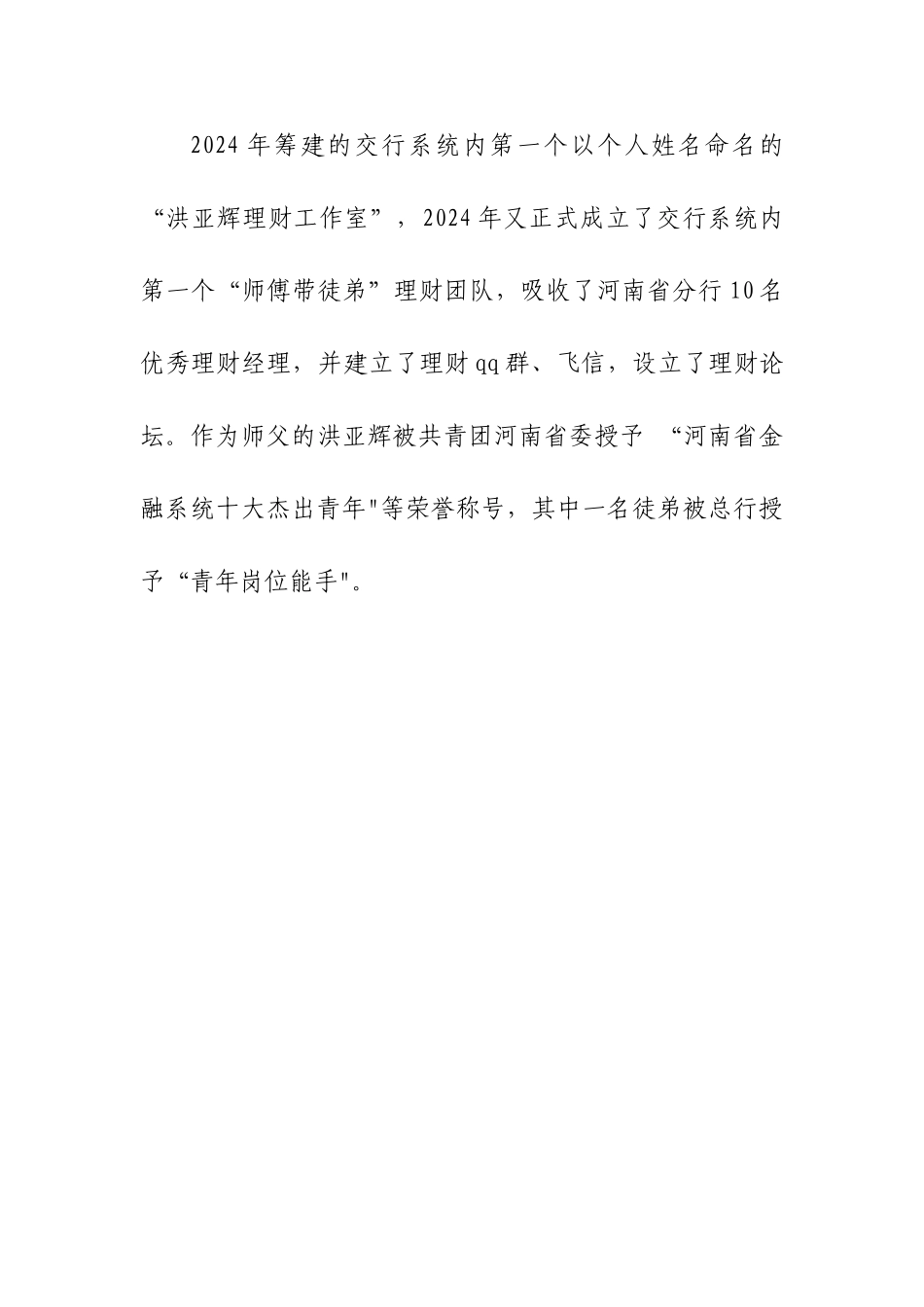 2024年筹建的交行系统内第一个以个人姓名命名的“洪亚辉理财工作室”，2024年又正式成立了交行系统内第一个“师傅带徒弟”理财团队，吸收了河南省分行10名优秀理财经理，并建立了理财qq群、飞信，设立了理财论坛。作为师父的洪亚辉被共青团河南省委授予 “河南省金融系统十大杰出青年"等荣誉称号，其中一名徒弟被总行授予“青年岗位能手"。